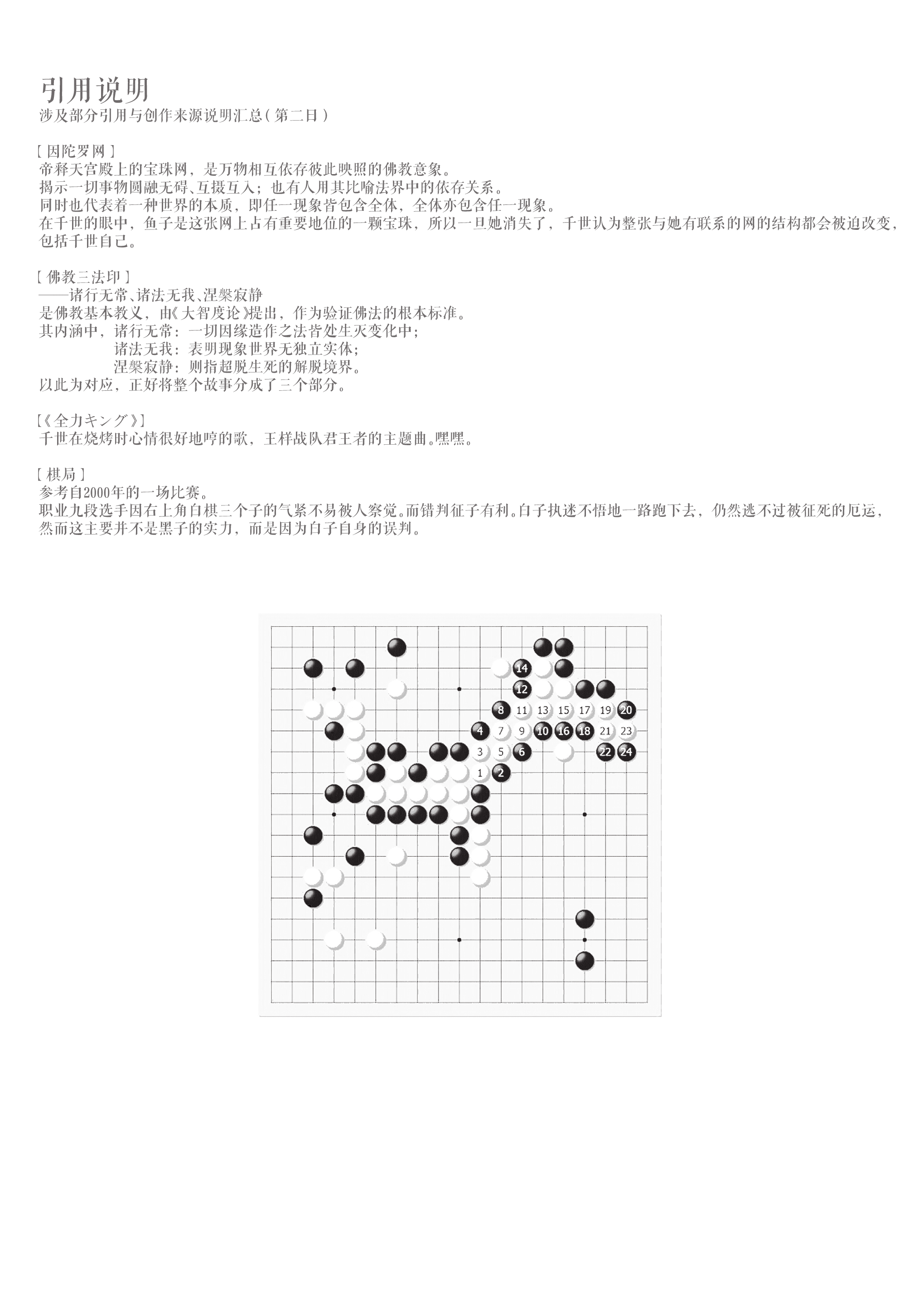 引用说明
涉及部分引用与创作来源说明汇总（第二日）

［因陀罗网］
帝释天宫殿上的宝珠网，是万物相互依存彼此映照的佛教意象。
揭示一切事物圆融无碍、互摄互入；也有人用其比喻法界中的依存关系。
同时也代表着一种世界的本质，即任一现象皆包含全体，全体亦包含任一现象。
在千世的眼中，鱼子是这张网上占有重要地位的一颗宝珠，所以一旦她消失了，千世认为整张与她有联系的网的结构都会被迫改变，包括千世自己。

［佛教三法印］
——诸行无常、诸法无我、涅槃寂静
是佛教基本教义，由《大智度论》提出，作为验证佛法的根本标准。
其内涵中，诸行无常：一切因缘造作之法皆处生灭变化中；
诸法无我：表明现象世界无独立实体；
涅槃寂静：则指超脱生死的解脱境界。
以此为对应，正好将整个故事分成了三个部分。

［《全力キング》］
千世在烧烤时心情很好地哼的歌，王样战队君王者的主题曲。嘿嘿。

［棋局］
参考自2000年的一场比赛。
职业九段选手因右上角白棋三个子的气紧不易被人察觉。而错判征子有利。白子执迷不悟地一路跑下去，仍然逃不过被征死的厄运，然而这主要并不是黑子的实力，而是因为白子自身的误判。

14 12 8 11 13 15 17 19 20 4 7 9 10 16 18 21 23 3 5 6 22 24 1 2